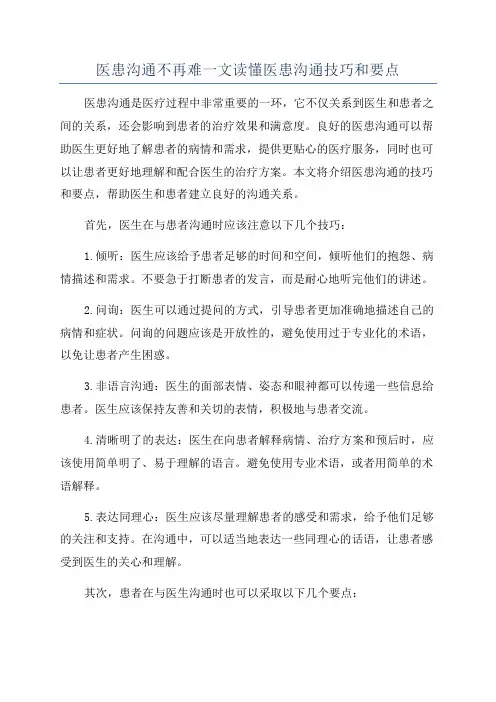 医患沟通不再难一文读懂医患沟通技巧和要点

医患沟通是医疗过程中非常重要的一环，它不仅关系到医生和患者之间的关系，还会影响到患者的治疗效果和满意度。良好的医患沟通可以帮助医生更好地了解患者的病情和需求，提供更贴心的医疗服务，同时也可以让患者更好地理解和配合医生的治疗方案。本文将介绍医患沟通的技巧和要点，帮助医生和患者建立良好的沟通关系。

首先，医生在与患者沟通时应该注意以下几个技巧：

1.倾听：医生应该给予患者足够的时间和空间，倾听他们的抱怨、病情描述和需求。不要急于打断患者的发言，而是耐心地听完他们的讲述。

2.问询：医生可以通过提问的方式，引导患者更加准确地描述自己的病情和症状。问询的问题应该是开放性的，避免使用过于专业化的术语，以免让患者产生困惑。

3.非语言沟通：医生的面部表情、姿态和眼神都可以传递一些信息给患者。医生应该保持友善和关切的表情，积极地与患者交流。

4.清晰明了的表达：医生在向患者解释病情、治疗方案和预后时，应该使用简单明了、易于理解的语言。避免使用专业术语，或者用简单的术语解释。

5.表达同理心：医生应该尽量理解患者的感受和需求，给予他们足够的关注和支持。在沟通中，可以适当地表达一些同理心的话语，让患者感受到医生的关心和理解。

其次，患者在与医生沟通时也可以采取以下几个要点：